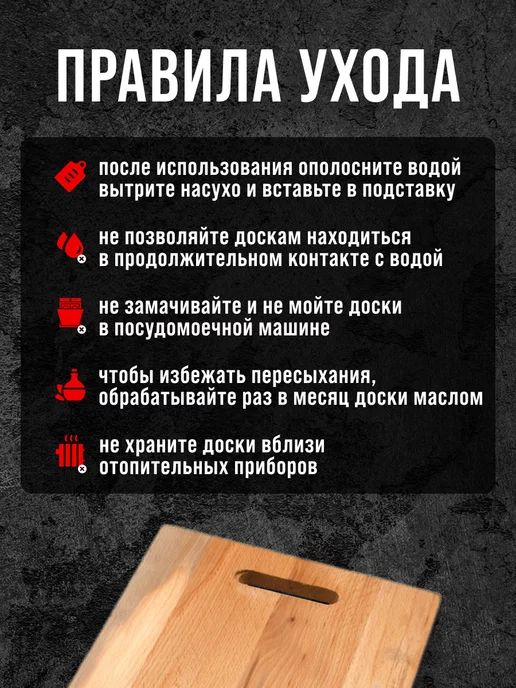 ПРАВИЛА УХОДА

после использования ополосните водой вытрите насухо и вставьте в подставку

не позволяйте доскам находиться в продолжительном контакте с водой

не замачивайте и не мойте доски в посудомоечной машине

чтобы избежать пересыхания, обрабатывайте раз в месяц доски маслом

не храните доски вблизи отопительных приборов